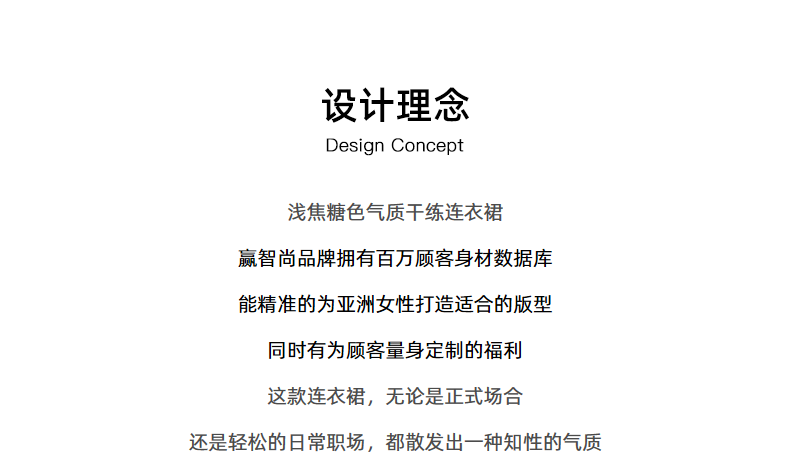 设计理念
Design Concept

浅焦糖色气质干练连衣裙

赢智尚品牌拥有百万顾客身材数据库

能精准的为亚洲女性打造适合的版型

同时有为顾客量身定制的福利

这款连衣裙，无论是正式场合

还是轻松的日常职场，都散发出一种知性的气质